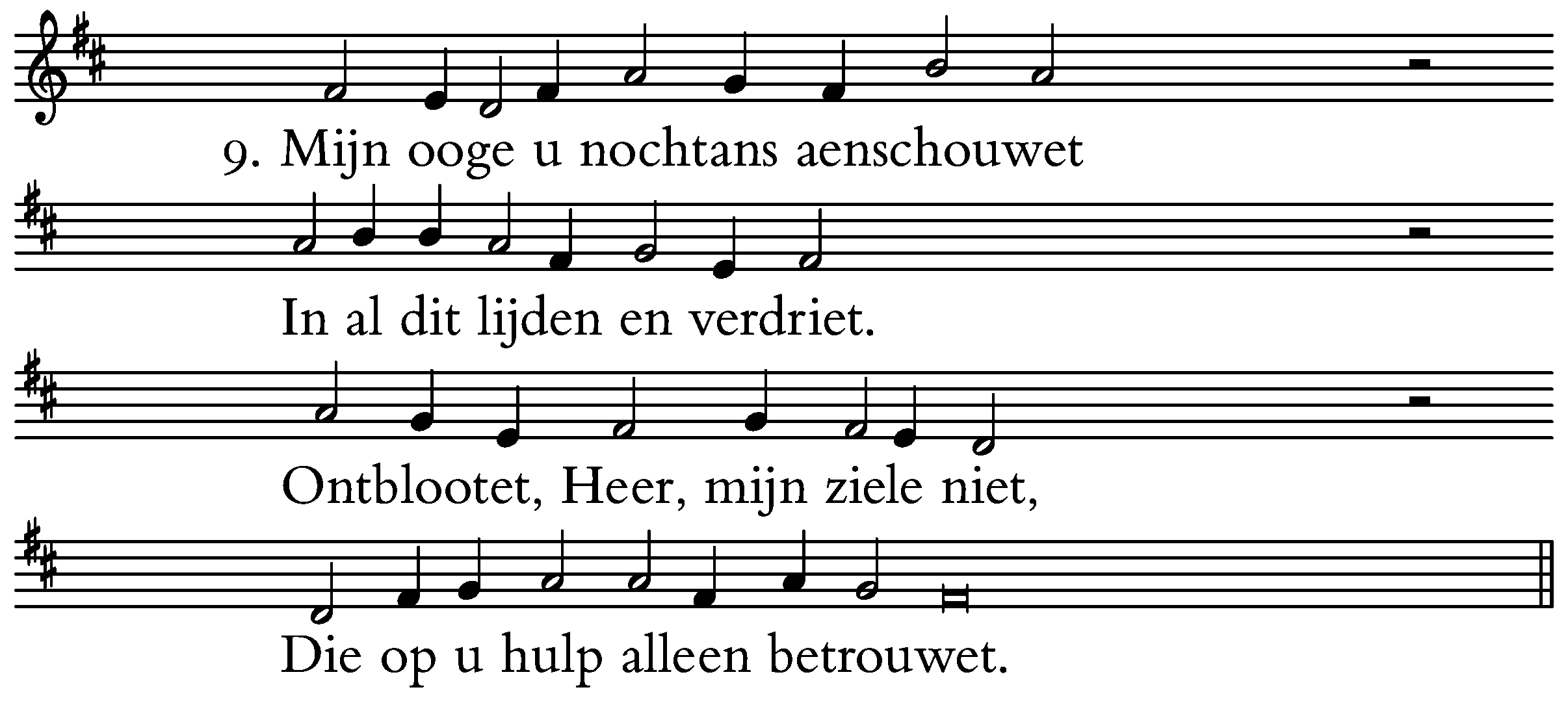 9. Mijn ooge u nochtans aenschouwet

In al dit lijden en verdriet.

Ontblootet, Heer, mijn ziele niet,

Die op u hulp alleen betrouwet.